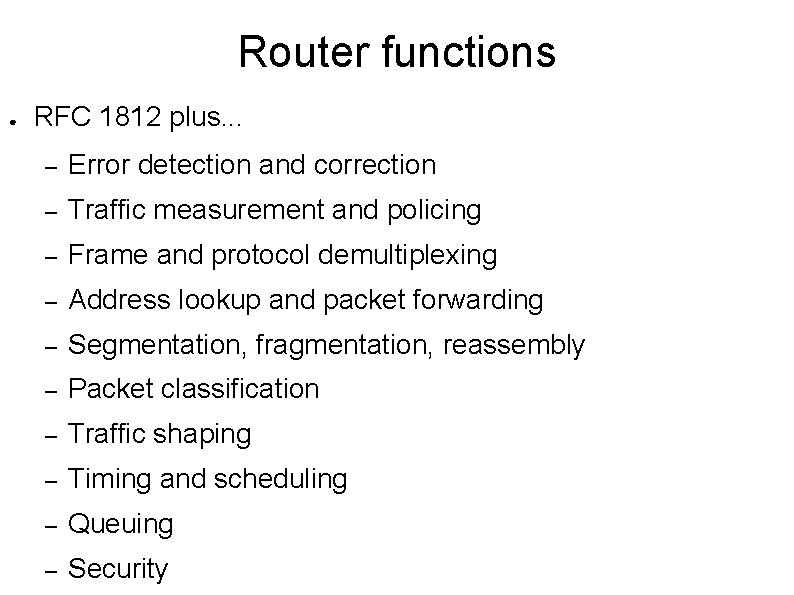 Router functions

• RFC 1812 plus...

- Error detection and correction
- Traffic measurement and policing
- Frame and protocol demultiplexing
- Address lookup and packet forwarding
- Segmentation, fragmentation, reassembly
- Packet classification
- Traffic shaping
- Timing and scheduling
- Queuing
- Security